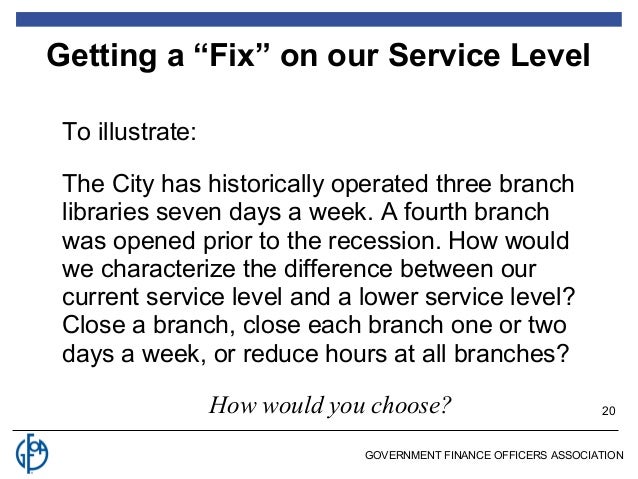 Getting a “Fix” on our Service Level

To illustrate:

The City has historically operated three branch libraries seven days a week. A fourth branch was opened prior to the recession. How would we characterize the difference between our current service level and a lower service level? Close a branch, close each branch one or two days a week, or reduce hours at all branches?

How would you choose?

20

GFOA

GOVERNMENT FINANCE OFFICERS ASSOCIATION